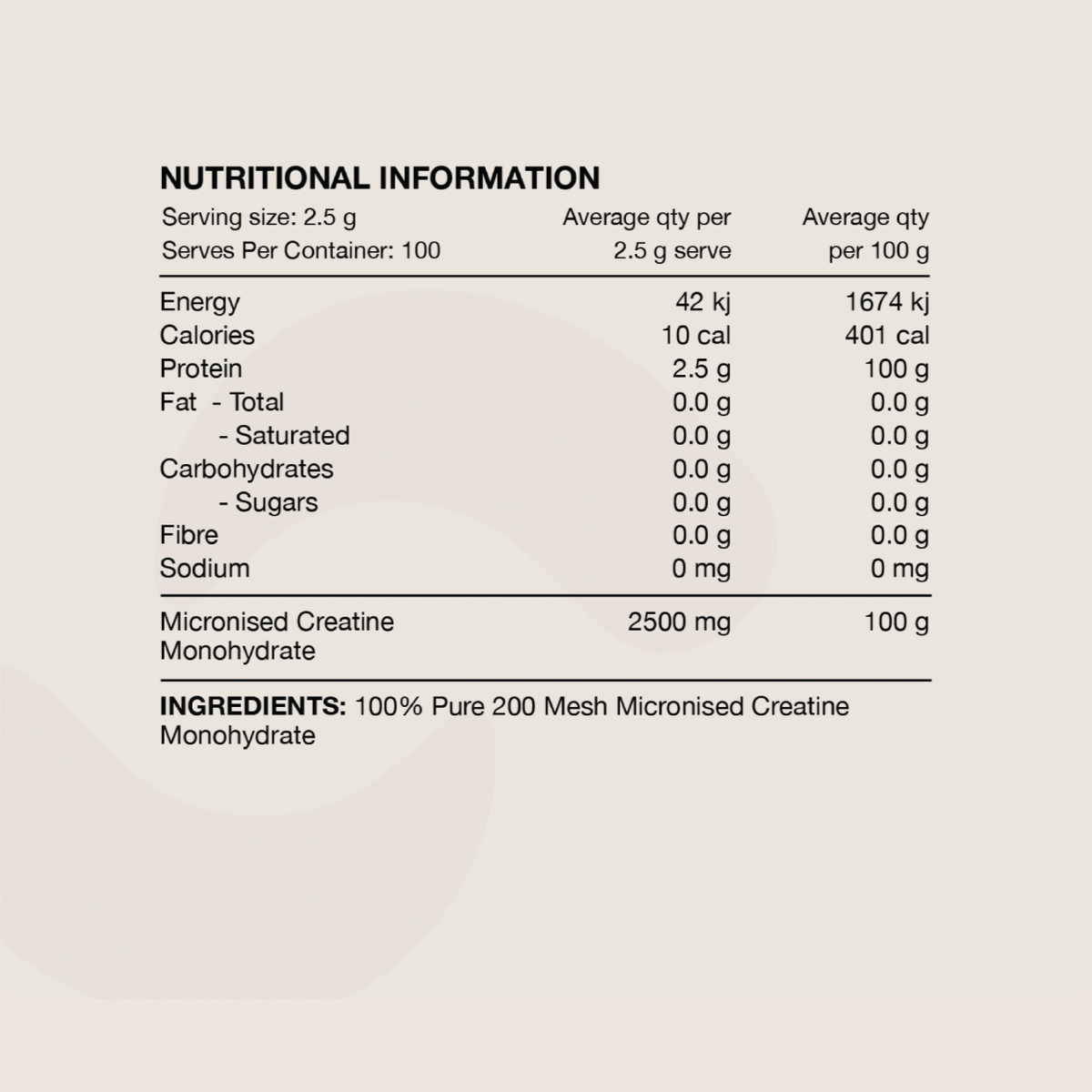 NUTRITIONAL INFORMATION

| Serving size: 2.5 g Serves Per Container: 100 | Average qty per 2.5 g serve | Average qty per 100 g |
|---|---|---|
| Energy | 42 kj | 1674 kj |
| Calories | 10 cal | 401 cal |
| Protein | 2.5 g | 100 g |
| Fat - Total | 0.0 g | 0.0 g |
| - Saturated | 0.0 g | 0.0 g |
| Carbohydrates | 0.0 g | 0.0 g |
| - Sugars | 0.0 g | 0.0 g |
| Fibre | 0.0 g | 0.0 g |
| Sodium | 0 mg | 0 mg |
| Micronised Creatine Monohydrate | 2500 mg | 100 g |

INGREDIENTS: 100% Pure 200 Mesh Micronised Creatine Monohydrate